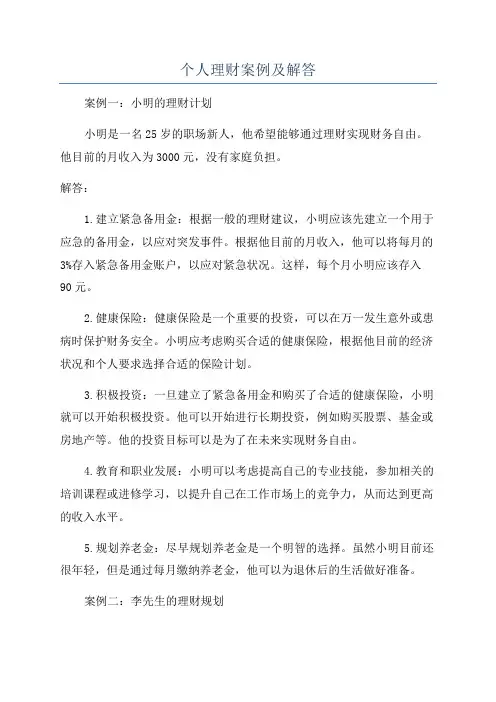 个人理财案例及解答

案例一：小明的理财计划

小明是一名25岁的职场新人，他希望能够通过理财实现财务自由。他目前的月收入为3000元，没有家庭负担。

解答：

1.建立紧急备用金：根据一般的理财建议，小明应该先建立一个用于应急的备用金，以应对突发事件。根据他目前的月收入，他可以将每月的3%存入紧急备用金账户，以应对紧急状况。这样，每个月小明应该存入90元。

2.健康保险：健康保险是一个重要的投资，可以在万一发生意外或患病时保护财务安全。小明应考虑购买合适的健康保险，根据他目前的经济状况和个人要求选择合适的保险计划。

3.积极投资：一旦建立了紧急备用金和购买了合适的健康保险，小明就可以开始积极投资。他可以开始进行长期投资，例如购买股票、基金或房地产等。他的投资目标可以是为了在未来实现财务自由。

4.教育和职业发展：小明可以考虑提高自己的专业技能，参加相关的培训课程或进修学习，以提升自己在工作市场上的竞争力，从而达到更高的收入水平。

5.规划养老金：尽早规划养老金是一个明智的选择。虽然小明目前还很年轻，但是通过每月缴纳养老金，他可以为退休后的生活做好准备。

案例二：李先生的理财规划